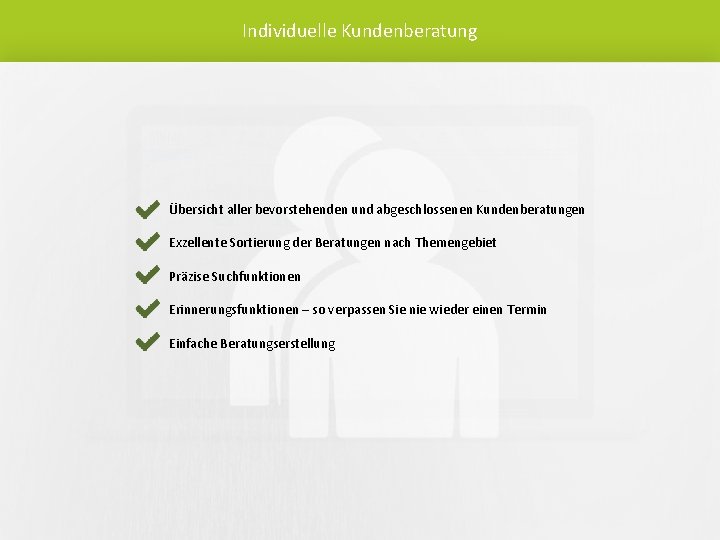 Individuelle Kundenberatung

Übersicht aller bevorstehenden und abgeschlossenen Kundenberatungen

Exzellente Sortierung der Beratungen nach Themengebiet

Präzise Suchfunktionen

Erinnerungsfunktionen – so verpassen Sie nie wieder einen Termin

Einfache Beratungserstellung